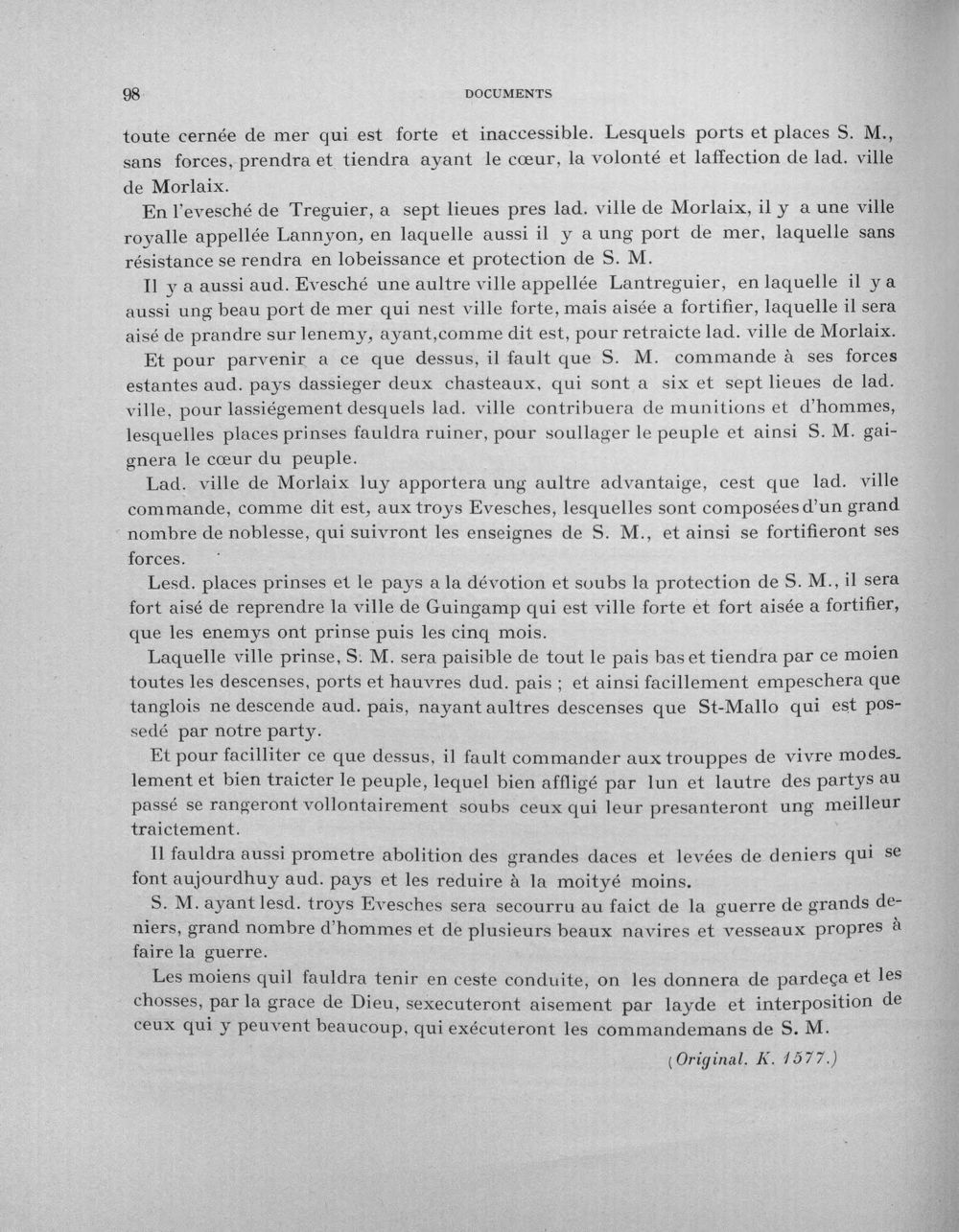 98 DOCUMENTS

toute cernée de mer qui est forte et inaccessible. Lesquels ports et places S. M., sans forces, prendra et tiendra ayant le cœur, la volonté et laffection de lad. ville de Morlaix.

En l'evesché de Treguier, a sept lieues pres lad. ville de Morlaix, il y a une ville royalle appellée Lannyon, en laquelle aussi il y a ung port de mer, laquelle sans résistance se rendra en lobeissance et protection de S. M.

Il y a aussi aud. Evesché une aultre ville appellée Lantreguier, en laquelle il y a aussi ung beau port de mer qui nest ville forte, mais aisée a fortifier, laquelle il sera aisé de prandre sur lenemy, ayant,comme dit est, pour retraicte lad. ville de Morlaix.

Et pour parvenir a ce que dessus, il fault que S. M. commande à ses forces estantes aud. pays dassieger deux chasteaux, qui sont a six et sept lieues de lad. ville, pour lassiégement desquels lad. ville contribuera de munitions et d'hommes, lesquelles places prinses fauldra ruiner, pour soullager le peuple et ainsi S. M. gaignera le cœur du peuple.

Lad. ville de Morlaix luy apportera ung aultre advantaige, cest que lad. ville commande, comme dit est, aux troys Evesches, lesquelles sont composées d'un grand nombre de noblesse, qui suivront les enseignes de S. M., et ainsi se fortifieront ses forces.

Lesd. places prinses et le pays a la dévotion et soubs la protection de S. M., il sera fort aisé de reprendre la ville de Guingamp qui est ville forte et fort aisée a fortifier, que les enemys ont prinse puis les cinq mois.

Laquelle ville prinse, S. M. sera paisible de tout le pais bas et tiendra par ce moien toutes les descenses, ports et hauvres dud. pais ; et ainsi facillement empeschera que tanglois ne descende aud. pais, nayant aultres descenses que St-Mallo qui est possedé par notre party.

Et pour facilliter ce que dessus, il fault commander aux trouppes de vivre modeslement et bien traicter le peuple, lequel bien affligé par lun et lautre des partys au passé se rangeront vollontairement soubs ceux qui leur presanteront ung meilleur traictement.

Il fauldra aussi prometre abolition des grandes daces et levées de deniers qui se font aujourdhuy aud. pays et les reduire à la moityé moins.

S. M. ayant lesd. troys Evesches sera secourru au faict de la guerre de grands deniers, grand nombre d'hommes et de plusieurs beaux navires et vesseaux propres à faire la guerre.

Les moiens quil fauldra tenir en ceste conduite, on les donnera de pardeça et les chosses, par la grace de Dieu, sexecuteront aisement par layde et interposition de ceux qui y peuvent beaucoup, qui exécuteront les commandemans de S. M.

(Original. K. 1577.)